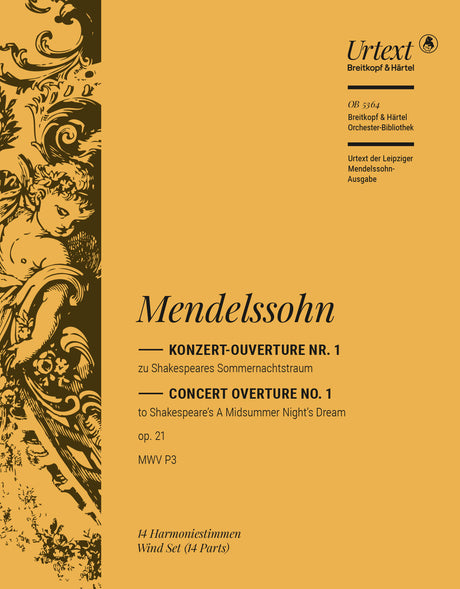 Urtext
Breitkopf & Härtel

OB 5364
Breitkopf & Härtel
Orchester-Bibliothek

Urtext der Leipziger Mendelssohn-Ausgabe

Mendelssohn

KONZERT-OUVERTURE NR. 1
zu Shakespeares Sommernachtstraum

CONCERT OVERTURE NO. 1
to Shakespeare's A Midsummer Night's Dream

op. 21

MWV P3

14 Harmoniestimmen
Wind Set (14 Parts)